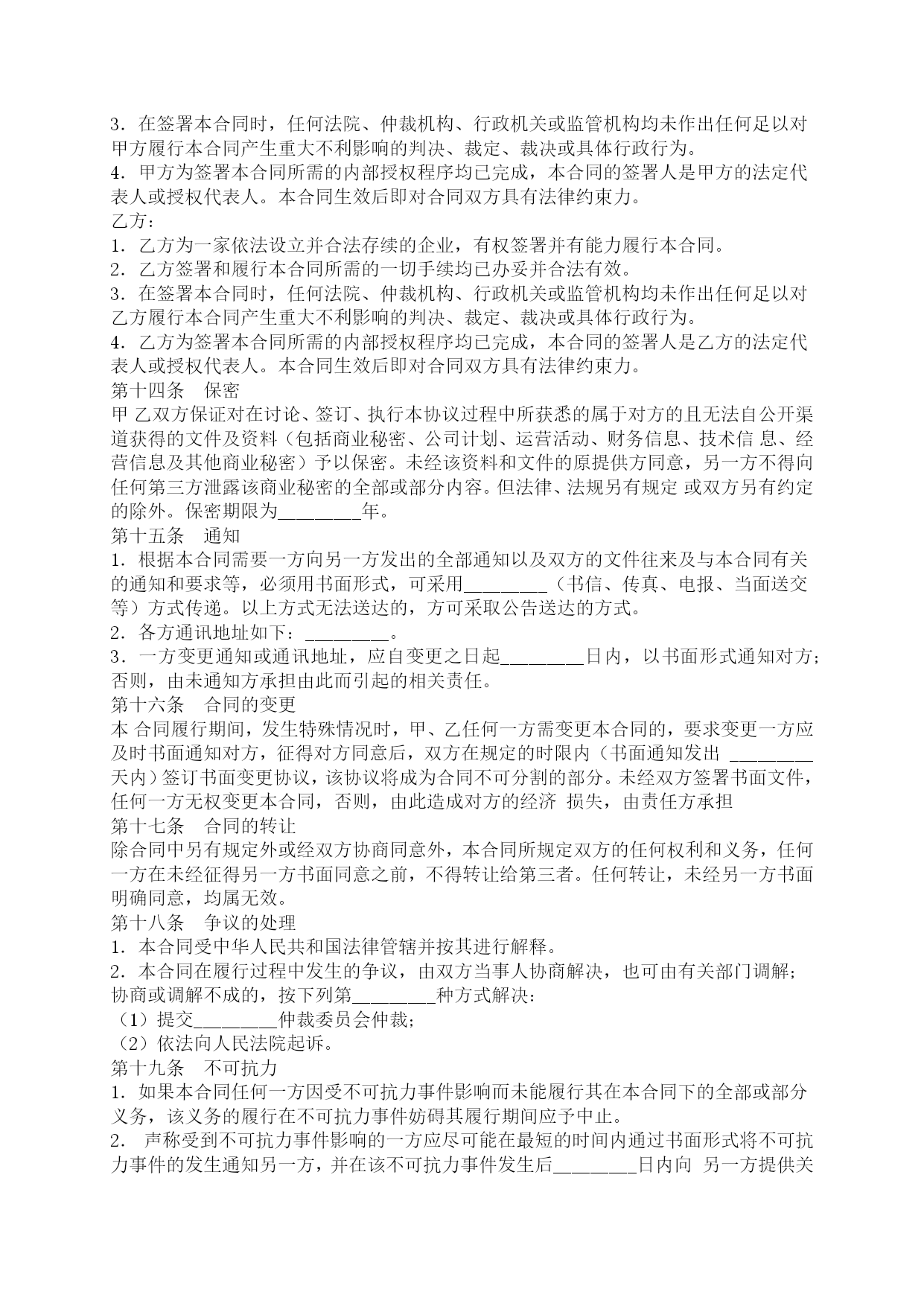 3．在签署本合同时，任何法院、仲裁机构、行政机关或监管机构均未作出任何足以对甲方履行本合同产生重大不利影响的判决、裁定、裁决或具体行政行为。
4．甲方为签署本合同所需的内部授权程序均已完成，本合同的签署人是甲方的法定代表人或授权代表人。本合同生效后即对合同双方具有法律约束力。
乙方：
1．乙方为一家依法设立并合法存续的企业，有权签署并有能力履行本合同。
2．乙方签署和履行本合同所需的一切手续均已办妥并合法有效。
3．在签署本合同时，任何法院、仲裁机构、行政机关或监管机构均未作出任何足以对乙方履行本合同产生重大不利影响的判决、裁定、裁决或具体行政行为。
4．乙方为签署本合同所需的内部授权程序均已完成，本合同的签署人是乙方的法定代表人或授权代表人。本合同生效后即对合同双方具有法律约束力。
第十四条　保密
甲 乙双方保证对在讨论、签订、执行本协议过程中所获悉的属于对方的且无法自公开渠道获得的文件及资料（包括商业秘密、公司计划、运营活动、财务信息、技术信 息、经营信息及其他商业秘密）予以保密。未经该资料和文件的原提供方同意，另一方不得向任何第三方泄露该商业秘密的全部或部分内容。但法律、法规另有规定 或双方另有约定的除外。保密期限为________年。
第十五条　通知
1．根据本合同需要一方向另一方发出的全部通知以及双方的文件往来及与本合同有关的通知和要求等，必须用书面形式，可采用________（书信、传真、电报、当面送交等）方式传递。以上方式无法送达的，方可采取公告送达的方式。
2．各方通讯地址如下：________。
3．一方变更通知或通讯地址，应自变更之日起________日内，以书面形式通知对方；否则，由未通知方承担由此而引起的相关责任。
第十六条　合同的变更
本 合同履行期间，发生特殊情况时，甲、乙任何一方需变更本合同的，要求变更一方应及时书面通知对方，征得对方同意后，双方在规定的时限内（书面通知发出 ________天内）签订书面变更协议，该协议将成为合同不可分割的部分。未经双方签署书面文件，任何一方无权变更本合同，否则，由此造成对方的经济 损失，由责任方承担
第十七条　合同的转让
除合同中另有规定外或经双方协商同意外，本合同所规定双方的任何权利和义务，任何一方在未经征得另一方书面同意之前，不得转让给第三者。任何转让，未经另一方书面明确同意，均属无效。
第十八条　争议的处理
1．本合同受中华人民共和国法律管辖并按其进行解释。
2．本合同在履行过程中发生的争议，由双方当事人协商解决，也可由有关部门调解；协商或调解不成的，按下列第________种方式解决：
（1）提交________仲裁委员会仲裁；
（2）依法向人民法院起诉。
第十九条　不可抗力
1．如果本合同任何一方因受不可抗力事件影响而未能履行其在本合同下的全部或部分义务，该义务的履行在不可抗力事件妨碍其履行期间应予中止。
2． 声称受到不可抗力事件影响的一方应尽可能在最短的时间内通过书面形式将不可抗力事件的发生通知另一方，并在该不可抗力事件发生后________日内向 另一方提供关